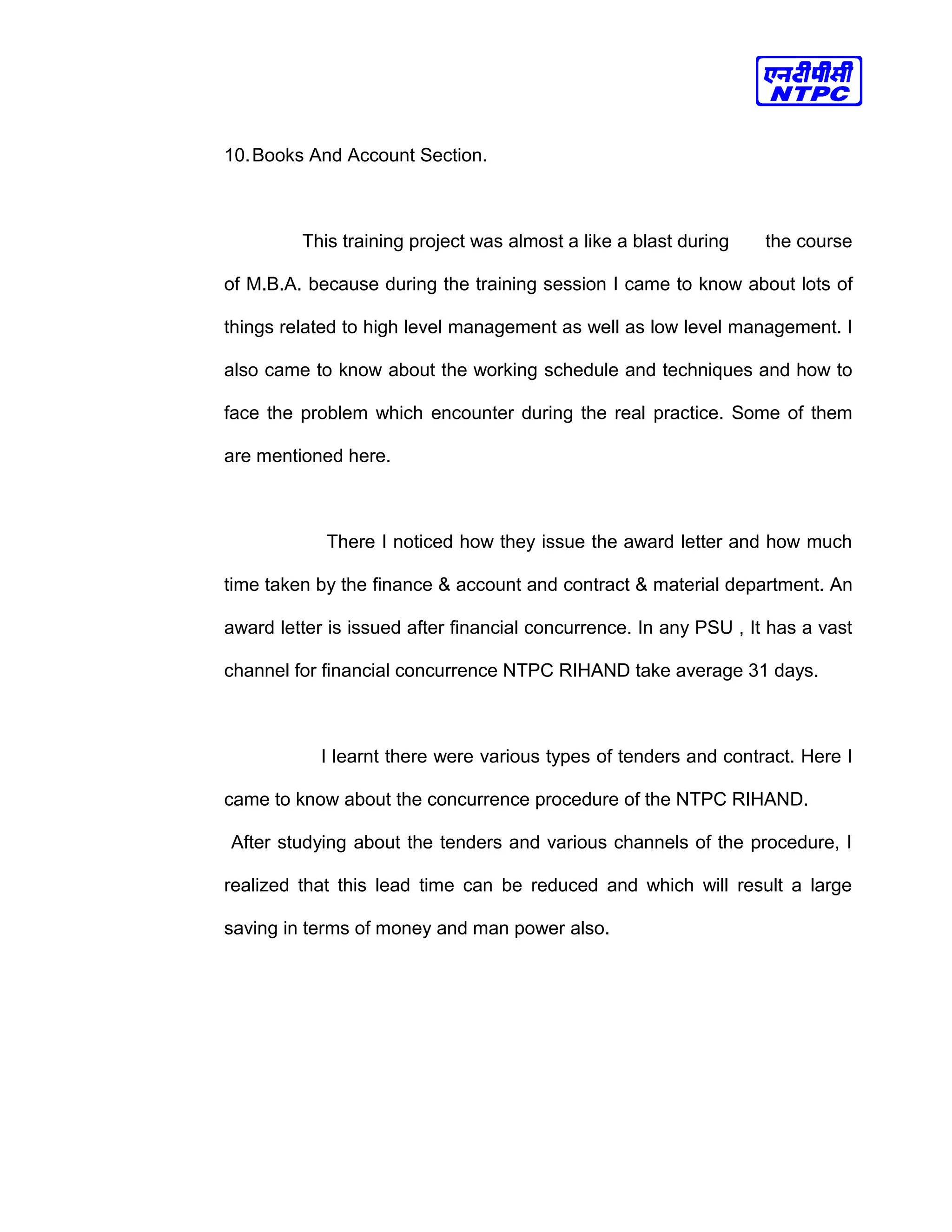 एनटीपीसी
NTPC

10. Books And Account Section.

This training project was almost a like a blast during the course of M.B.A. because during the training session I came to know about lots of things related to high level management as well as low level management. I also came to know about the working schedule and techniques and how to face the problem which encounter during the real practice. Some of them are mentioned here.

There I noticed how they issue the award letter and how much time taken by the finance & account and contract & material department. An award letter is issued after financial concurrence. In any PSU , It has a vast channel for financial concurrence NTPC RIHAND take average 31 days.

I learnt there were various types of tenders and contract. Here I came to know about the concurrence procedure of the NTPC RIHAND.
After studying about the tenders and various channels of the procedure, I realized that this lead time can be reduced and which will result a large saving in terms of money and man power also.